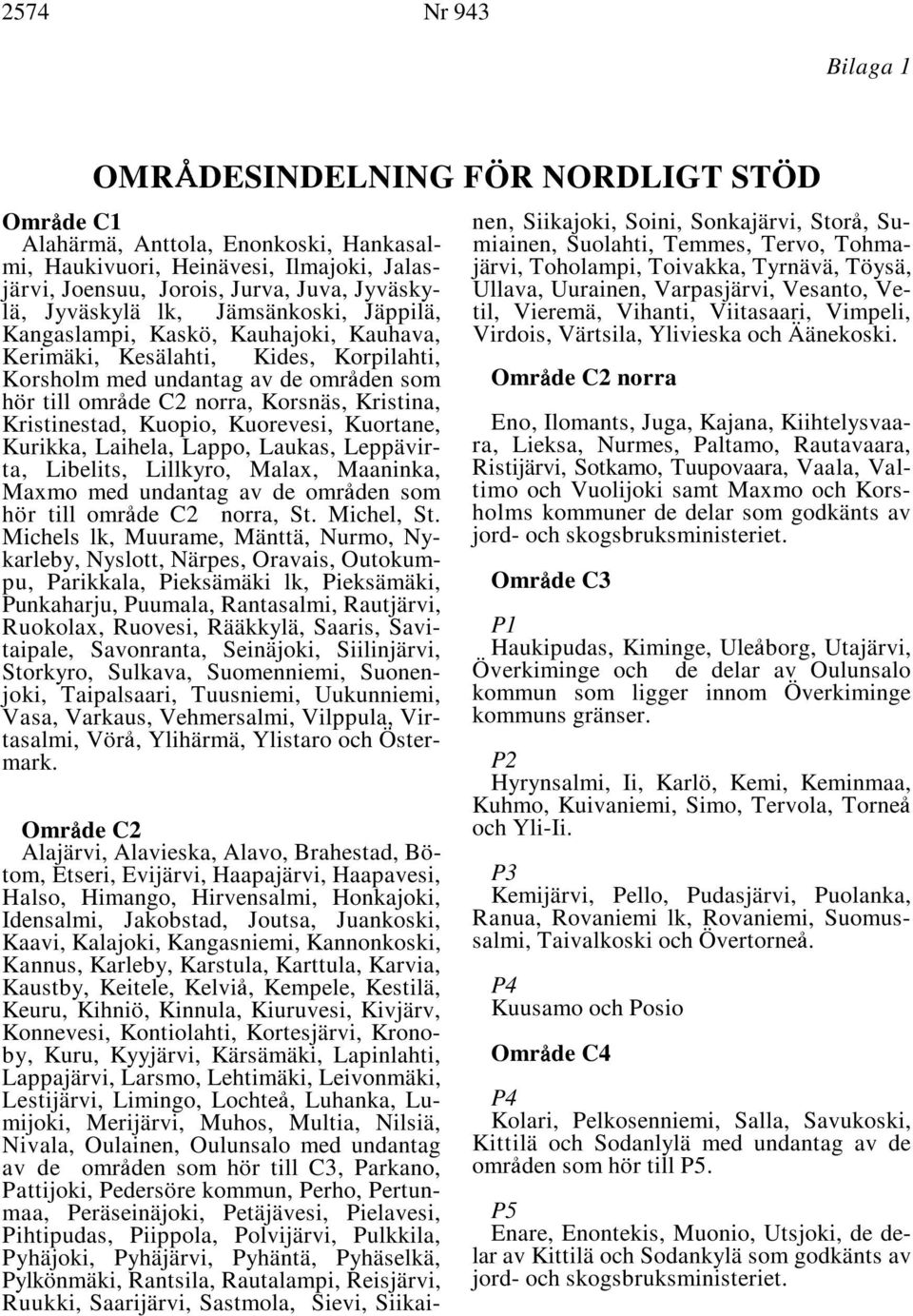 2574 Nr 943

Bilaga 1

OMRÅDESINDELNING FÖR NORDLIGT STÖD

Område C1

Alahärmä, Anttola, Enonkoski, Hankasalmi, Haukivuori, Heinävesi, Ilmajoki, Jalasjärvi, Joensuu, Jorois, Jurva, Juva, Jyväskylä, Jyväskylä lk, Jämsänkoski, Jäppilä, Kangaslampi, Kaskö, Kauhajoki, Kauhava, Kerimäki, Kesälahti, Kides, Korpilahti, Korsholm med undantag av de områden som hör till område C2 norra, Korsnäs, Kristina, Kristinestad, Kuopio, Kuorevesi, Kuortane, Kurikka, Laihela, Lappo, Laukas, Leppävirta, Libelits, Lillkyro, Malax, Maaninka, Maxmo med undantag av de områden som hör till område C2 norra, St. Michel, St. Michels lk, Muurame, Mänttä, Nurmo, Nykarleby, Nyslott, Närpes, Oravais, Outokumpu, Parikkala, Pieksämäki lk, Pieksämäki, Punkaharju, Puumala, Rantasalmi, Rautjärvi, Ruokolax, Ruovesi, Rääkkylä, Saaris, Savitaipale, Savonranta, Seinäjoki, Siilinjärvi, Storkyro, Sulkava, Suomenniemi, Suonenjoki, Taipalsaari, Tuusniemi, Uukunniemi, Vasa, Varkaus, Vehmersalmi, Vilppula, Virtasalmi, Vörå, Ylihärmä, Ylistaro och Östermark.

Område C2

Alajärvi, Alavieska, Alavo, Brahestad, Bötom, Etseri, Evijärvi, Haapajärvi, Haapavesi, Halso, Himango, Hirvensalmi, Honkajoki, Idensalmi, Jakobstad, Joutsa, Juankoski, Kaavi, Kalajoki, Kangasniemi, Kannonkoski, Kannus, Karleby, Karstula, Karttula, Karvia, Kaustby, Keitele, Kelviå, Kempele, Kestilä, Keuru, Kihniö, Kinnula, Kiuruvesi, Kivjärv, Konnevesi, Kontiolahti, Kortesjärvi, Kronoby, Kuru, Kyyjärvi, Kärsämäki, Lapinlahti, Lappajärvi, Larsmo, Lehtimäki, Leivonmäki, Lestijärvi, Limingo, Lochteå, Luhanka, Lumijoki, Merijärvi, Muhos, Multia, Nilsiä, Nivala, Oulainen, Oulunsalo med undantag av de områden som hör till C3, Parkano, Pattijoki, Pedersöre kommun, Perho, Pertunmaa, Peräseinäjoki, Petäjävesi, Pielavesi, Pihtipudas, Piippola, Polvijärvi, Pulkkila, Pyhäjoki, Pyhäjärvi, Pyhäntä, Pyhäselkä, Pylkönmäki, Rantsila, Rautalampi, Reisjärvi, Ruukki, Saarijärvi, Sastmola, Sievi, Siikainen, Siikajoki, Soini, Sonkajärvi, Storå, Sumiainen, Suolahti, Temmes, Tervo, Tohmajärvi, Toholampi, Toivakka, Tyrnävä, Töysä, Ullava, Uurainen, Varpasjärvi, Vesanto, Vetil, Vieremä, Vihanti, Viitasaari, Vimpeli, Virdois, Värtsila, Ylivieska och Äänekoski.

Område C2 norra

Eno, Ilomants, Juga, Kajana, Kiihtelysvaara, Lieksa, Nurmes, Paltamo, Rautavaara, Ristijärvi, Sotkamo, Tuupovaara, Vaala, Valtimo och Vuolijoki samt Maxmo och Korsholms kommuner de delar som godkänts av jord- och skogsbruksministeriet.

Område C3

P1
Haukipudas, Kiminge, Uleåborg, Utajärvi, Överkiminge och de delar av Oulunsalo kommun som ligger innom Överkiminge kommuns gränser.

P2
Hyrynsalmi, Ii, Karlö, Kemi, Keminmaa, Kuhmo, Kuivaniemi, Simo, Tervola, Torneå och Yli-Ii.

P3
Kemijärvi, Pello, Pudasjärvi, Puolanka, Ranua, Rovaniemi lk, Rovaniemi, Suomussalmi, Taivalkoski och Övertorneå.

P4
Kuusamo och Posio

Område C4

P4
Kolari, Pelkosenniemi, Salla, Savukoski, Kittilä och Sodanlylä med undantag av de områden som hör till P5.

P5
Enare, Enontekis, Muonio, Utsjoki, de delar av Kittilä och Sodankylä som godkänts av jord- och skogsbruksministeriet.